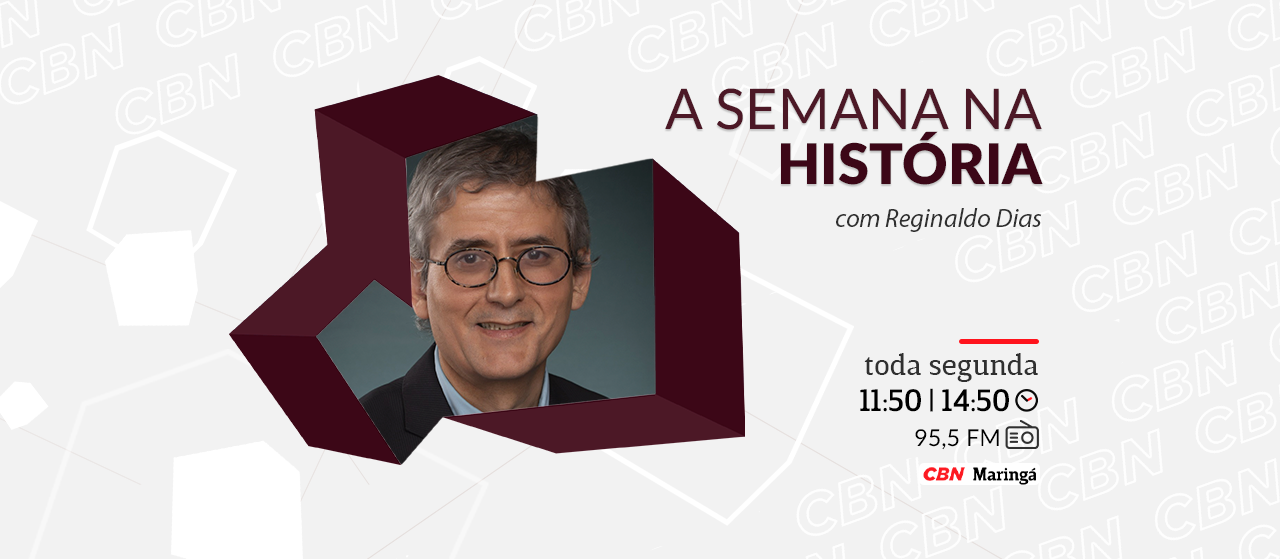 A SEMANA NA HISTÓRIA
com Reginaldo Dias

toda segunda
11:50 | 14:50
95,5 FM
CBN Maringá